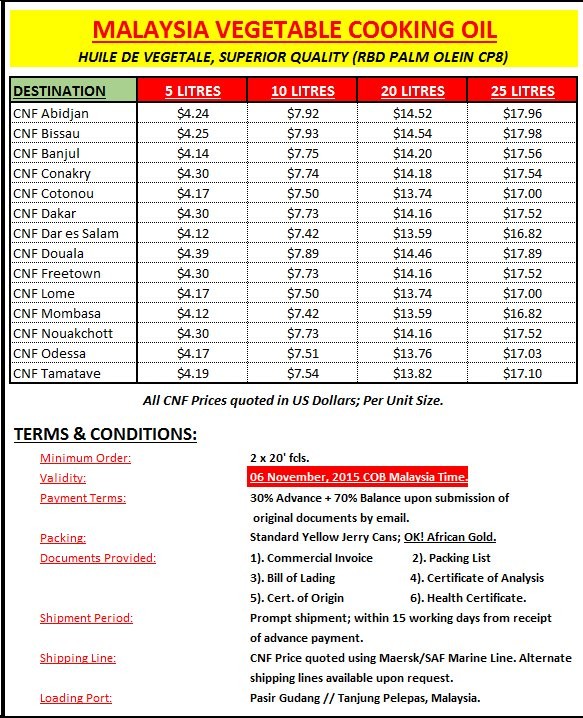 MALAYSIA VEGETABLE COOKING OIL

HUILE DE VEGETALE, SUPERIOR QUALITY (RBD PALM OLEIN CP8)

| DESTINATION | 5 LITRES | 10 LITRES | 20 LITRES | 25 LITRES |
|---|---|---|---|---|
| CNF Abidjan | \$4.24 | \$7.92 | \$14.52 | \$17.96 |
| CNF Bissau | \$4.25 | \$7.93 | \$14.54 | \$17.98 |
| CNF Banjul | \$4.14 | \$7.75 | \$14.20 | \$17.56 |
| CNF Conakry | \$4.30 | \$7.74 | \$14.18 | \$17.54 |
| CNF Cotonou | \$4.17 | \$7.50 | \$13.74 | \$17.00 |
| CNF Dakar | \$4.30 | \$7.73 | \$14.16 | \$17.52 |
| CNF Dar es Salam | \$4.12 | \$7.42 | \$13.59 | \$16.82 |
| CNF Douala | \$4.39 | \$7.89 | \$14.46 | \$17.89 |
| CNF Freetown | \$4.30 | \$7.73 | \$14.16 | \$17.52 |
| CNF Lome | \$4.17 | \$7.50 | \$13.74 | \$17.00 |
| CNF Mombasa | \$4.12 | \$7.42 | \$13.59 | \$16.82 |
| CNF Nouakchott | \$4.30 | \$7.73 | \$14.16 | \$17.52 |
| CNF Odessa | \$4.17 | \$7.51 | \$13.76 | \$17.03 |
| CNF Tamatave | \$4.19 | \$7.54 | \$13.82 | \$17.10 |

All CNF Prices quoted in US Dollars; Per Unit Size.

TERMS & CONDITIONS:

Minimum Order: 2 x 20' fcls.

Validity: 06 November, 2015 COB Malaysia Time.

Payment Terms: 30% Advance + 70% Balance upon submission of original documents by email.

Packing: Standard Yellow Jerry Cans; OK! African Gold.

Documents Provided: 1). Commercial Invoice 2). Packing List 3). Bill of Lading 4). Certificate of Analysis 5). Cert. of Origin 6). Health Certificate.

Shipment Period: Prompt shipment; within 15 working days from receipt of advance payment.

Shipping Line: CNF Price quoted using Maersk/SAF Marine Line. Alternate shipping lines available upon request.

Loading Port: Pasir Gudang // Tanjung Pelepas, Malaysia.